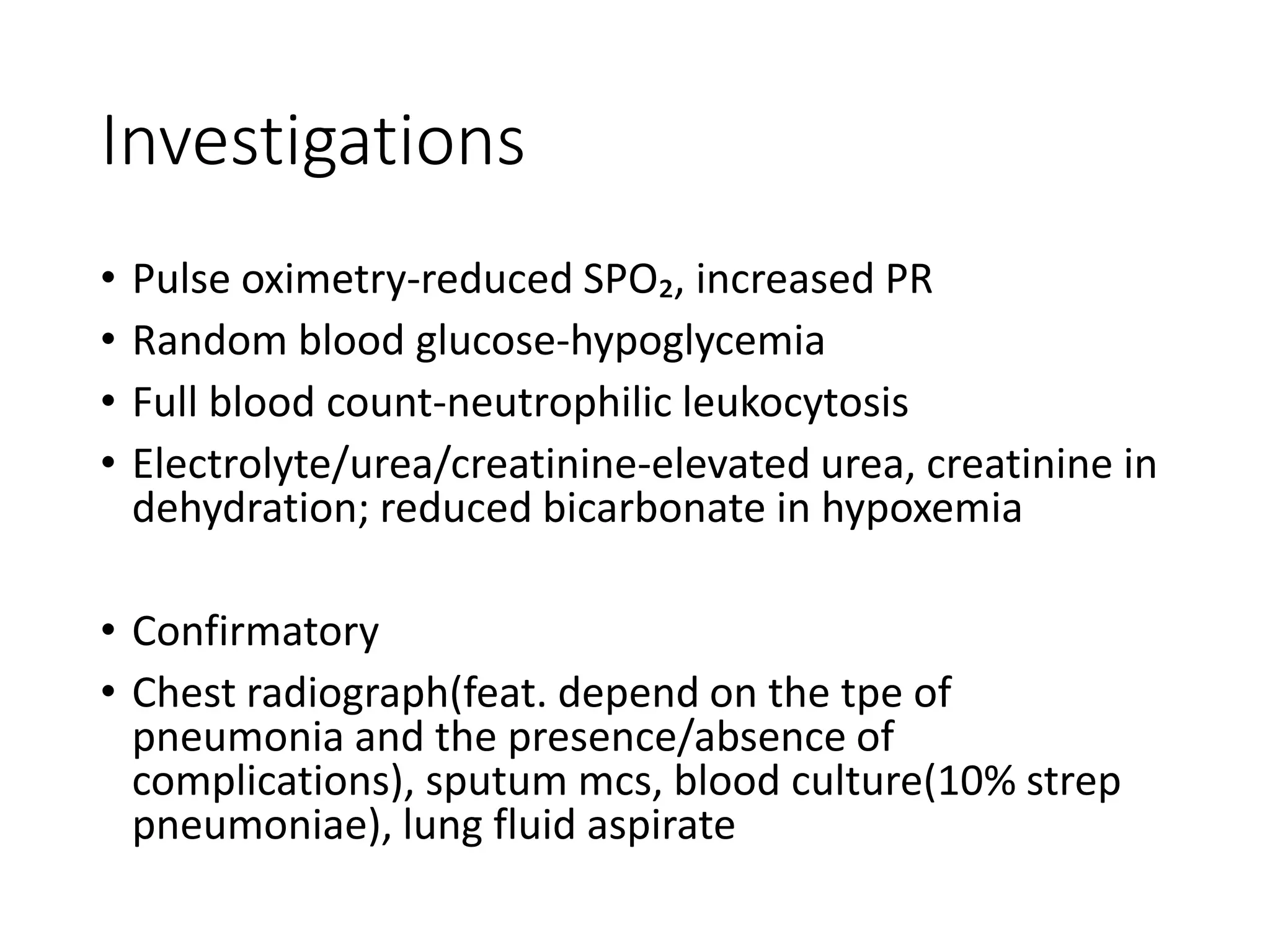 Investigations

• Pulse oximetry-reduced $SPO_2$, increased PR
• Random blood glucose-hypoglycemia
• Full blood count-neutrophilic leukocytosis
• Electrolyte/urea/creatinine-elevated urea, creatinine in dehydration; reduced bicarbonate in hypoxemia

• Confirmatory
• Chest radiograph(feat. depend on the tpe of pneumonia and the presence/absence of complications), sputum mcs, blood culture(10% strep pneumoniae), lung fluid aspirate